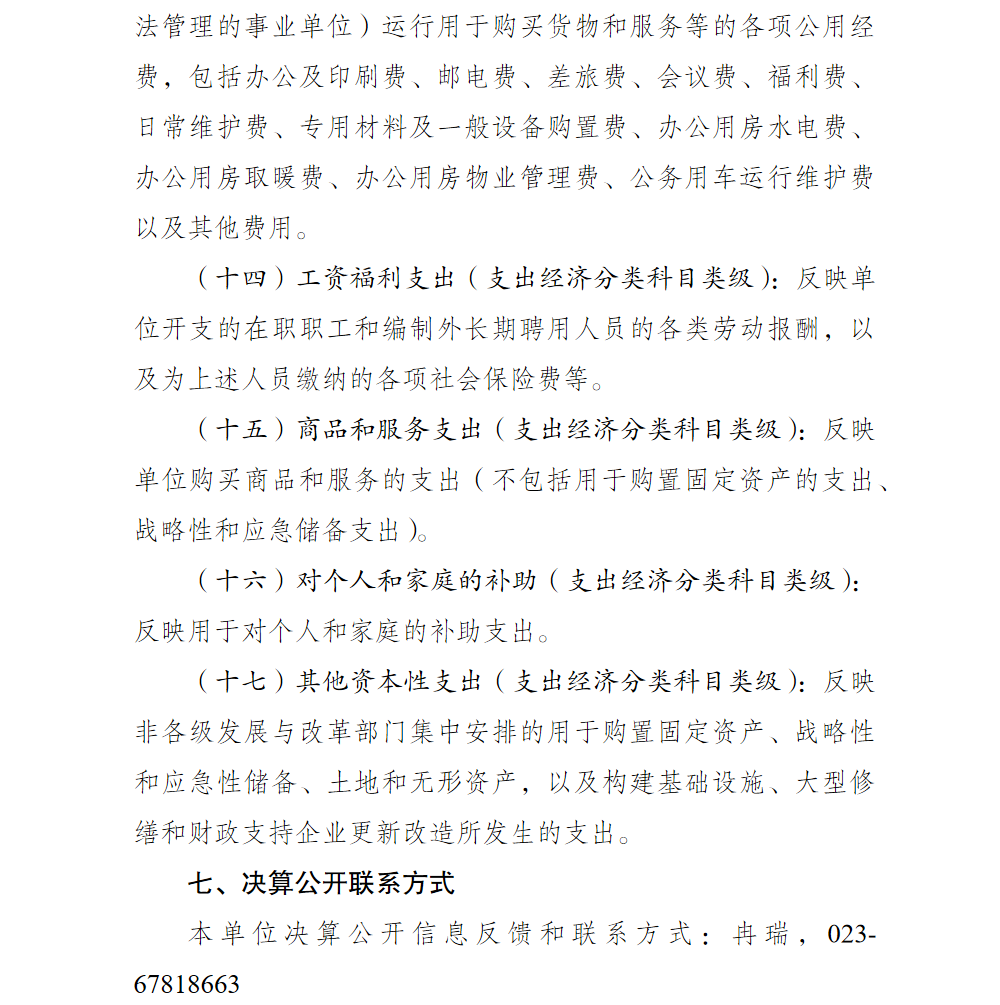 法管理的事业单位）运行用于购买货物和服务等的各项公用经费，包括办公及印刷费、邮电费、差旅费、会议费、福利费、日常维护费、专用材料及一般设备购置费、办公用房水电费、办公用房取暖费、办公用房物业管理费、公务用车运行维护费以及其他费用。

（十四）工资福利支出（支出经济分类科目类级）：反映单位开支的在职职工和编制外长期聘用人员的各类劳动报酬，以及为上述人员缴纳的各项社会保险费等。

（十五）商品和服务支出（支出经济分类科目类级）：反映单位购买商品和服务的支出（不包括用于购置固定资产的支出、战略性和应急储备支出）。

（十六）对个人和家庭的补助（支出经济分类科目类级）：反映用于对个人和家庭的补助支出。

（十七）其他资本性支出（支出经济分类科目类级）：反映非各级发展与改革部门集中安排的用于购置固定资产、战略性和应急性储备、土地和无形资产，以及构建基础设施、大型修缮和财政支持企业更新改造所发生的支出。

七、决算公开联系方式

本单位决算公开信息反馈和联系方式：冉瑞，023-67818663